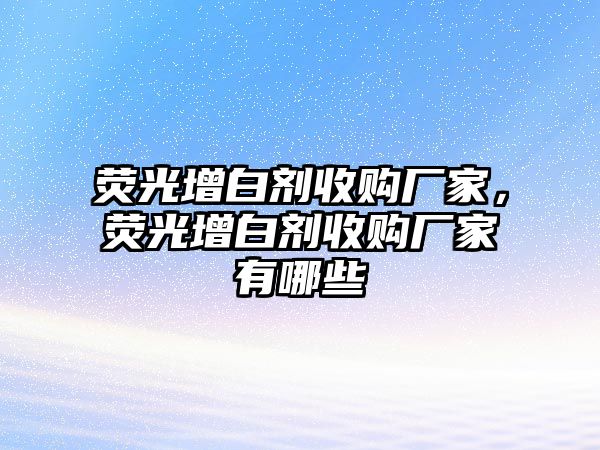 荧光增白剂收购厂家，荧光增白剂收购厂家有哪些